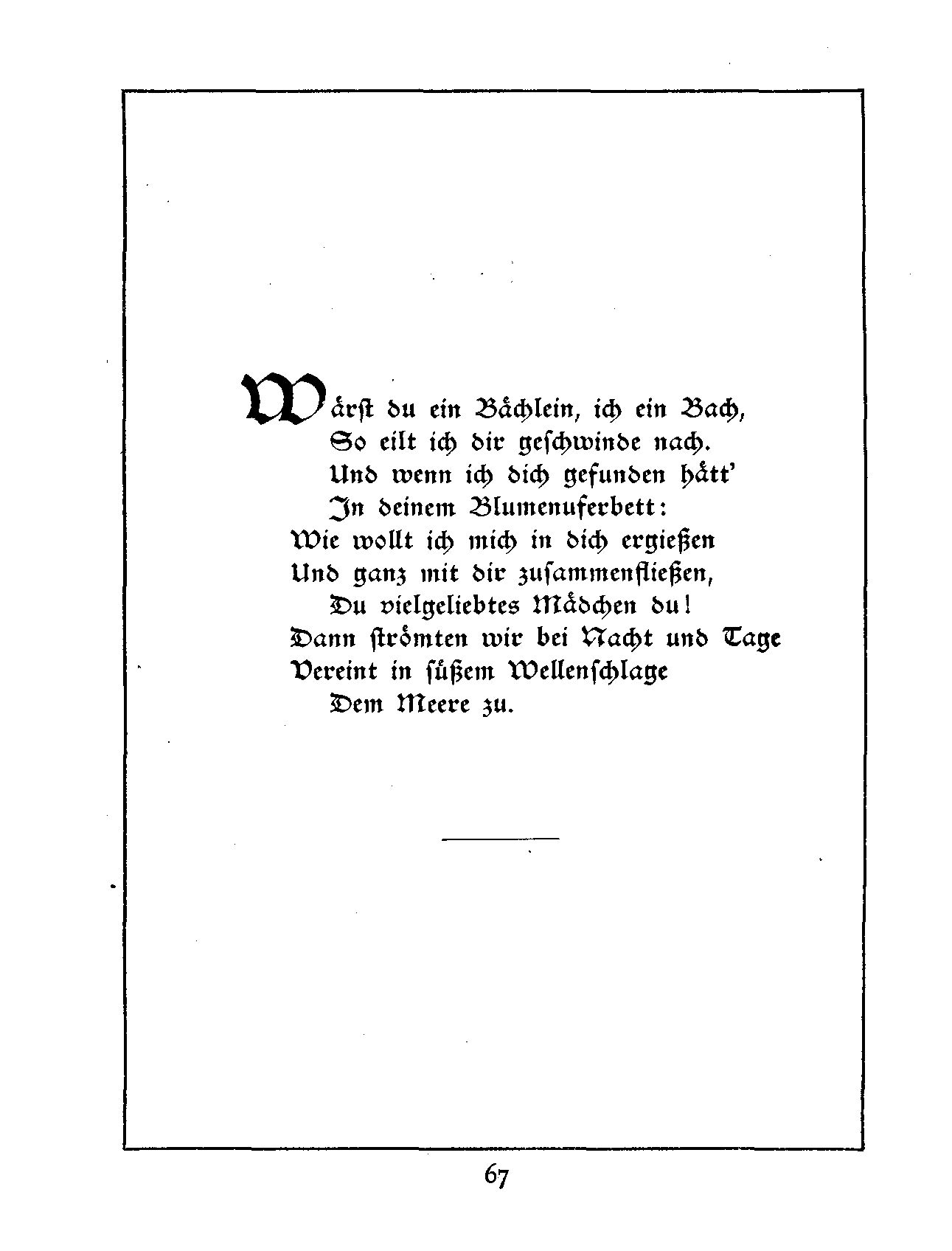 Wärst du ein Bächlein, ich ein Bach,
So eilt ich dir geschwinde nach.
Und wenn ich dich gefunden hätt'
In deinem Blumenuferbett:
Wie wollt ich mich in dich ergießen
Und ganz mit dir zusammenfließen,
Du vielgeliebtes Mädchen du!
Dann strömten wir bei Nacht und Tage
Vereint in süßem Wellenschlage
Dem Meere zu.

67